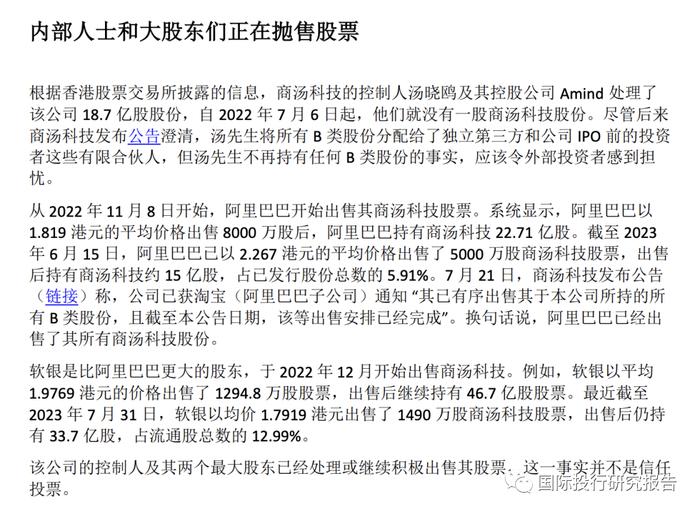 内部人士和大股东们正在抛售股票

根据香港股票交易所披露的信息，商汤科技的控制人汤晓鸥及其控股公司 Amind 处理了该公司 18.7 亿股股份，自 2022 年 7 月 6 日起，他们就没有一股商汤科技股份。尽管后来商汤科技发布公告澄清，汤先生将所有 B 类股份分配给了独立第三方和公司 IPO 前的投资者这些有限合伙人，但汤先生不再持有任何 B 类股份的事实，应该令外部投资者感到担忧。

从 2022 年 11 月 8 日开始，阿里巴巴开始出售其商汤科技股票。系统显示，阿里巴巴以 1.819 港元的平均价格出售 8000 万股后，阿里巴巴持有商汤科技 22.71 亿股。截至 2023 年 6 月 15 日，阿里巴巴已以 2.267 港元的平均价格出售了 5000 万股商汤科技股票，出售后持有商汤科技约 15 亿股，占已发行股份总数的 5.91%。7 月 21 日，商汤科技发布公告（链接）称，公司已获淘宝（阿里巴巴子公司）通知 “其已有序出售其于本公司所持的所有 B 类股份，且截至本公告日期，该等出售安排已经完成”。换句话说，阿里巴巴已经出售了其所有商汤科技股份。

软银是比阿里巴巴更大的股东，于 2022 年 12 月开始出售商汤科技。例如，软银以平均 1.9769 港元的价格出售了 1294.8 万股股票，出售后继续持有 46.7 亿股股票。最近截至 2023 年 7 月 31 日，软银以均价 1.7919 港元出售了 1490 万股商汤科技股票，出售后仍持有 33.7 亿股，占流通股总数的 12.99%。

该公司的控制人及其两个最大股东已经处理或继续积极出售其股票，这一事实并不是信任投票。

国际投行研究报告